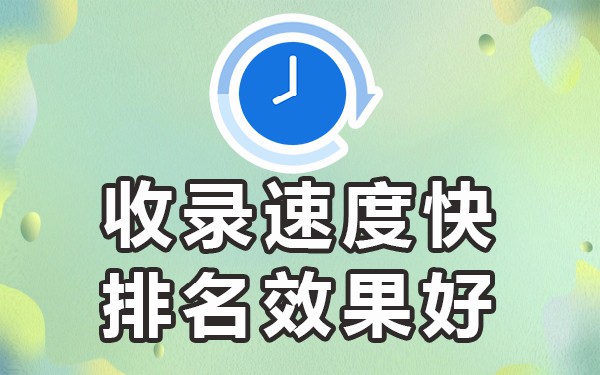 收录速度快
排名效果好